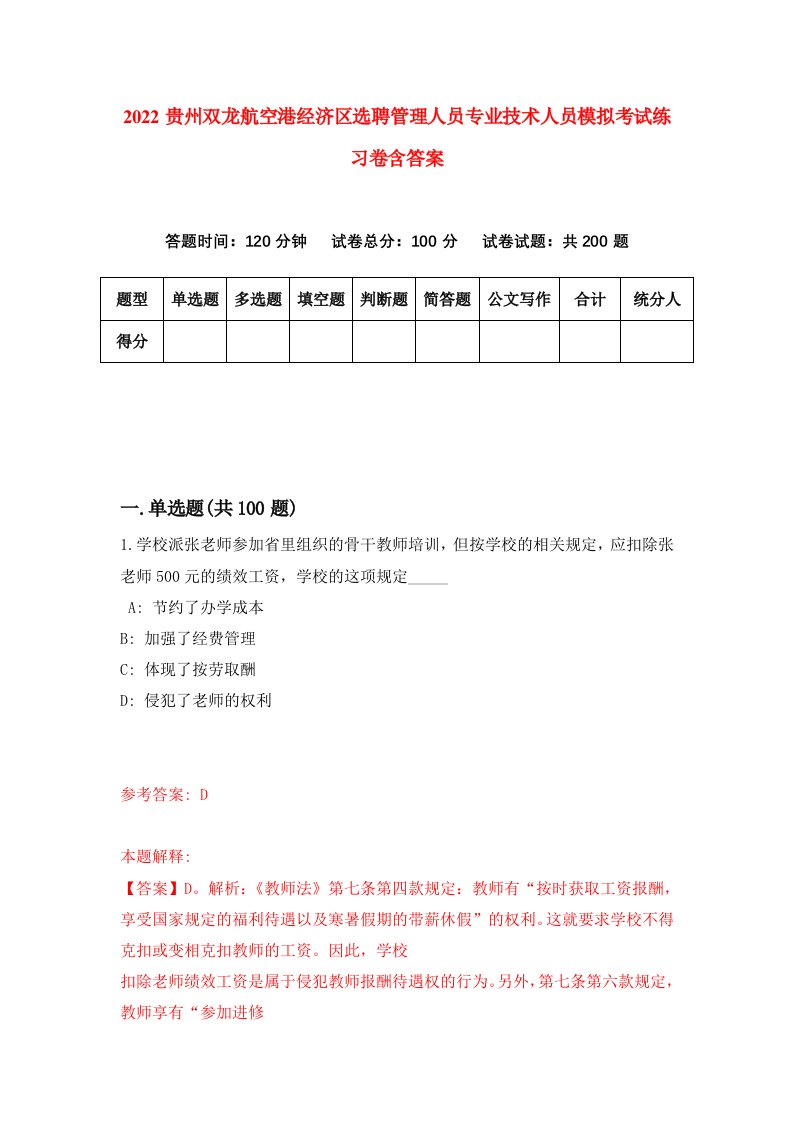 2022 贵州双龙航空港经济区选聘管理人员专业技术人员模拟考试练习卷含答案

答题时间：120 分钟　试卷总分：100 分　试卷试题：共 200 题

| 题型 | 单选题 | 多选题 | 填空题 | 判断题 | 简答题 | 公文写作 | 合计 | 统分人 |
|---|---|---|---|---|---|---|---|---|
| 得分 | | | | | | | | |

一.单选题(共 100 题)

1.学校派张老师参加省里组织的骨干教师培训，但按学校的相关规定，应扣除张老师 500 元的绩效工资，学校的这项规定_____

A: 节约了办学成本

B: 加强了经费管理

C: 体现了按劳取酬

D: 侵犯了老师的权利

参考答案: D

本题解释:

【答案】D。解析:《教师法》第七条第四款规定：教师有“按时获取工资报酬，享受国家规定的福利待遇以及寒暑假期的带薪休假”的权利。这就要求学校不得克扣或变相克扣教师的工资。因此，学校

扣除老师绩效工资是属于侵犯教师报酬待遇权的行为。另外，第七条第六款规定，教师享有“参加进修